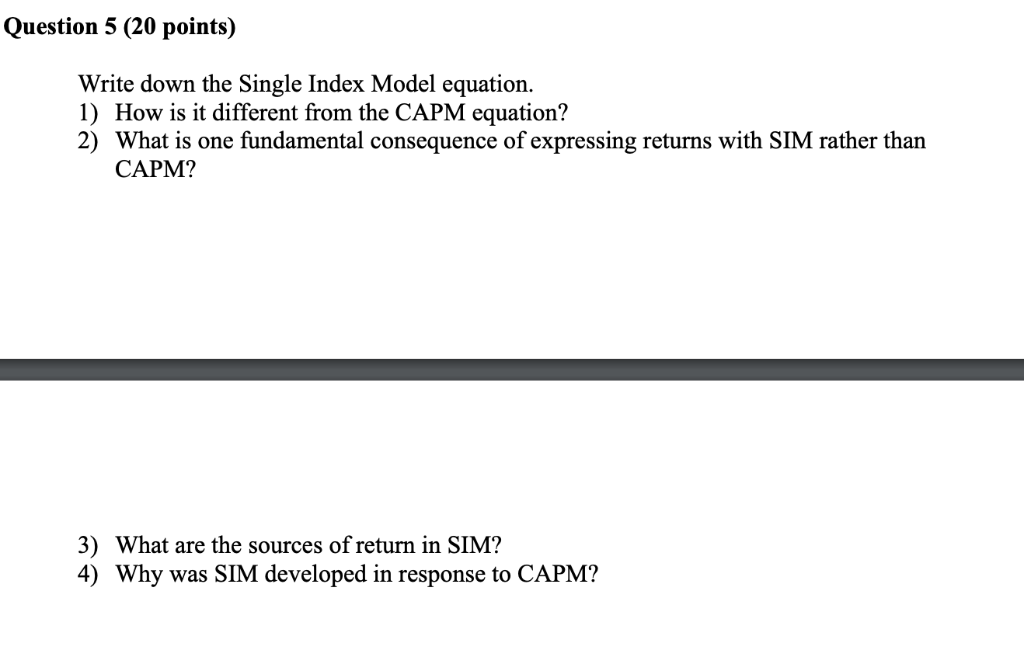 Question 5 (20 points)

Write down the Single Index Model equation.
1) How is it different from the CAPM equation?
2) What is one fundamental consequence of expressing returns with SIM rather than CAPM?

3) What are the sources of return in SIM?
4) Why was SIM developed in response to CAPM?